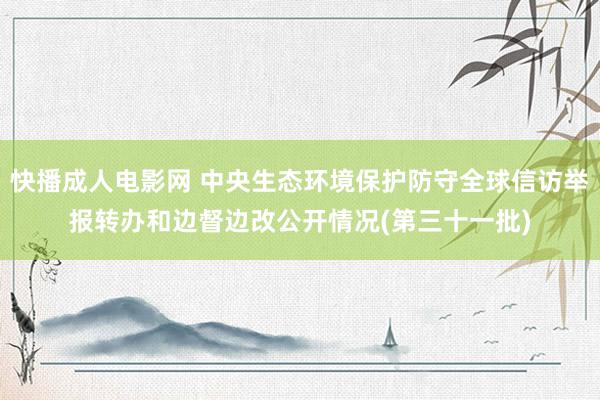 快播成人电影网 中央生态环境保护防守全球信访举报转办和边督边改公开情况(第三十一批)